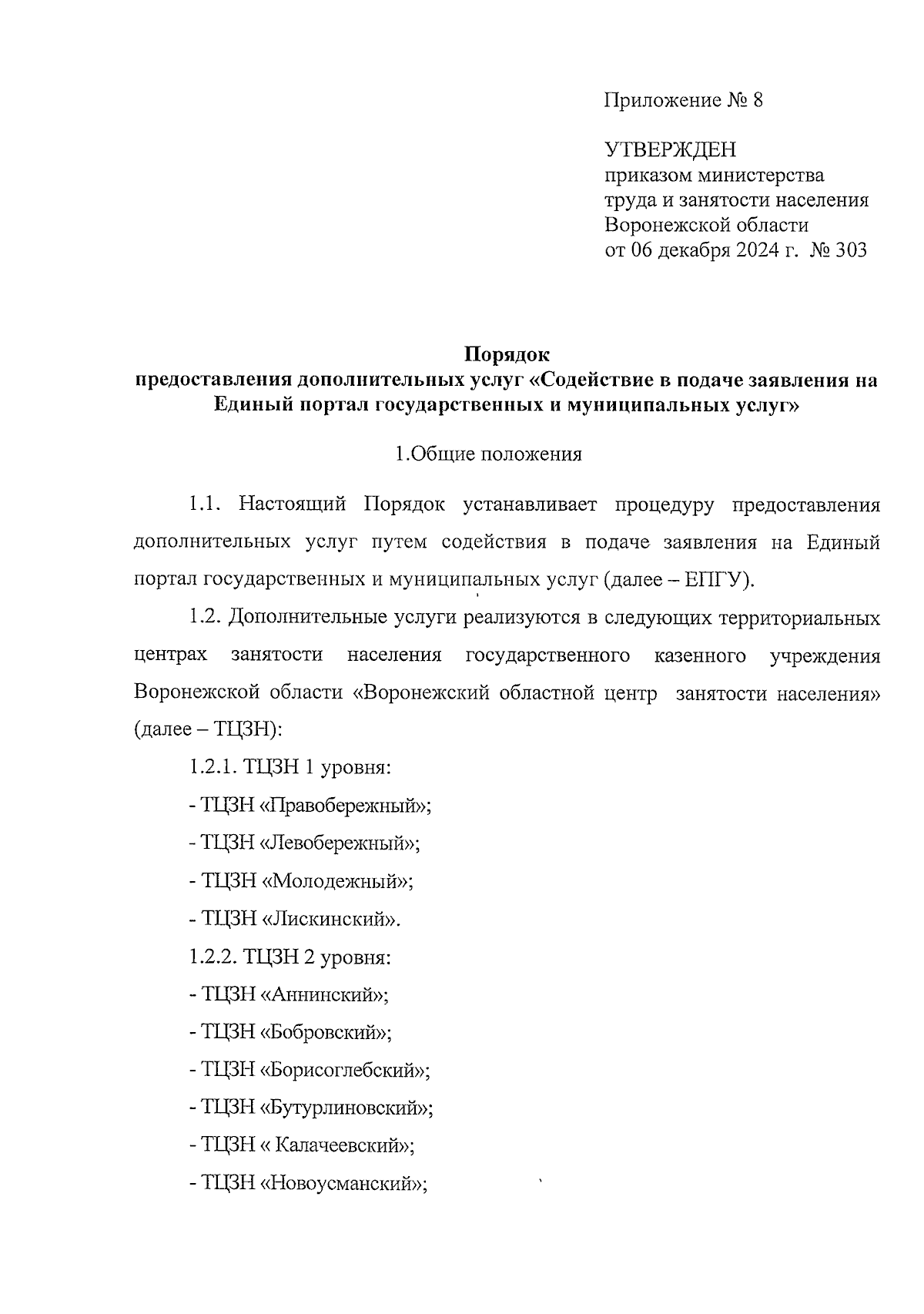 Приложение № 8

УТВЕРЖДЕН
приказом министерства
труда и занятости населения
Воронежской области
от 06 декабря 2024 г. № 303

Порядок
предоставления дополнительных услуг «Содействие в подаче заявления на Единый портал государственных и муниципальных услуг»

1.Общие положения

1.1. Настоящий Порядок устанавливает процедуру предоставления дополнительных услуг путем содействия в подаче заявления на Единый портал государственных и муниципальных услуг (далее – ЕПГУ).

1.2. Дополнительные услуги реализуются в следующих территориальных центрах занятости населения государственного казенного учреждения Воронежской области «Воронежский областной центр занятости населения» (далее – ТЦЗН):

1.2.1. ТЦЗН 1 уровня:

- ТЦЗН «Правобережный»;

- ТЦЗН «Левобережный»;

- ТЦЗН «Молодежный»;

- ТЦЗН «Лискинский».

1.2.2. ТЦЗН 2 уровня:

- ТЦЗН «Аннинский»;

- ТЦЗН «Бобровский»;

- ТЦЗН «Борисоглебский»;

- ТЦЗН «Бутурлиновский»;

- ТЦЗН « Калачеевский»;

- ТЦЗН «Новоусманский»;